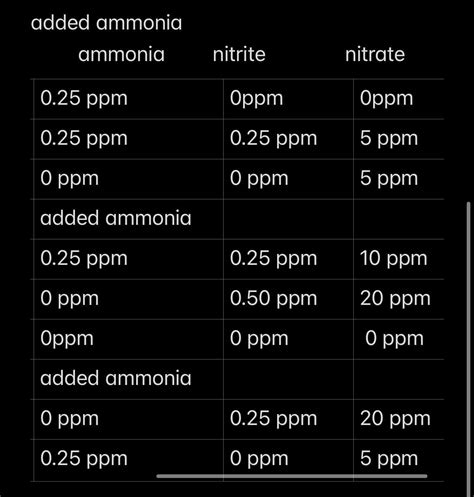 added ammonia

| ammonia | nitrite | nitrate |
|---|---|---|
| 0.25 ppm | 0ppm | 0ppm |
| 0.25 ppm | 0.25 ppm | 5 ppm |
| 0 ppm | 0 ppm | 5 ppm |
| added ammonia | | |
| 0.25 ppm | 0.25 ppm | 10 ppm |
| 0 ppm | 0.50 ppm | 20 ppm |
| 0ppm | 0 ppm | 0 ppm |
| added ammonia | | |
| 0 ppm | 0.25 ppm | 20 ppm |
| 0.25 ppm | 0 ppm | 5 ppm |